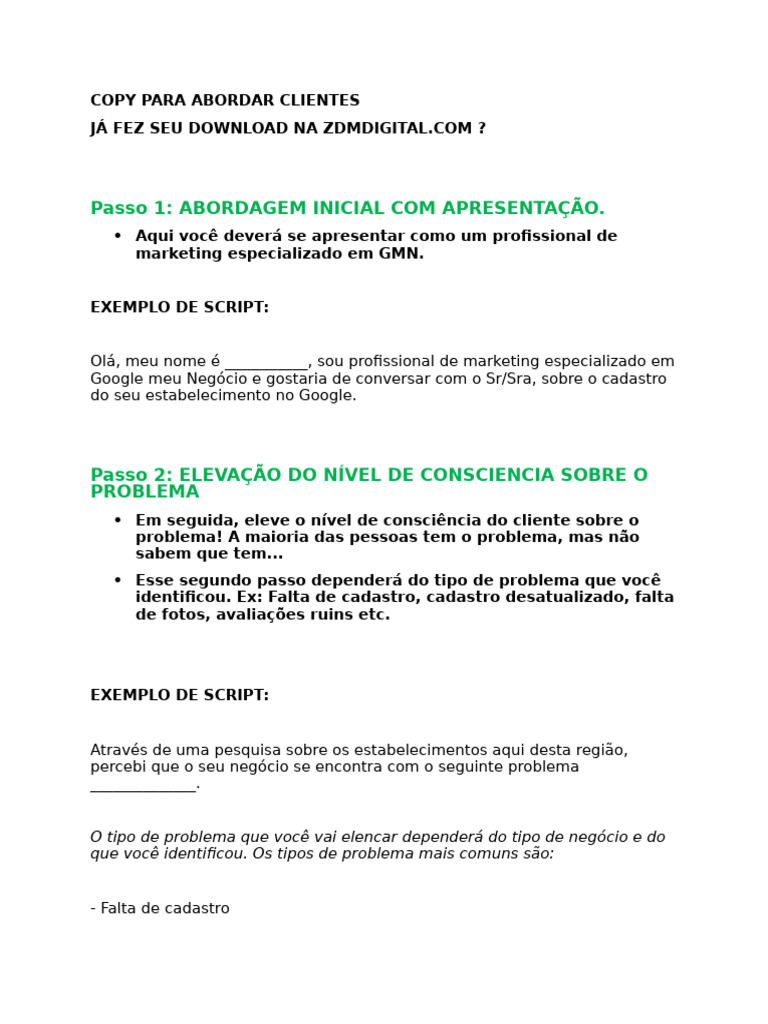 COPY PARA ABORDAR CLIENTES

JÁ FEZ SEU DOWNLOAD NA ZDMDIGITAL.COM ?

Passo 1: ABORDAGEM INICIAL COM APRESENTAÇÃO.

• Aqui você deverá se apresentar como um profissional de marketing especializado em GMN.

EXEMPLO DE SCRIPT:

Olá, meu nome é ___________, sou profissional de marketing especializado em Google meu Negócio e gostaria de conversar com o Sr/Sra, sobre o cadastro do seu estabelecimento no Google.

Passo 2: ELEVAÇÃO DO NÍVEL DE CONSCIENCIA SOBRE O PROBLEMA

• Em seguida, eleve o nível de consciência do cliente sobre o problema! A maioria das pessoas tem o problema, mas não sabem que tem...

• Esse segundo passo dependerá do tipo de problema que você identificou. Ex: Falta de cadastro, cadastro desatualizado, falta de fotos, avaliações ruins etc.

EXEMPLO DE SCRIPT:

Através de uma pesquisa sobre os estabelecimentos aqui desta região, percebi que o seu negócio se encontra com o seguinte problema ______________.

O tipo de problema que você vai elencar dependerá do tipo de negócio e do que você identificou. Os tipos de problema mais comuns são:

- Falta de cadastro